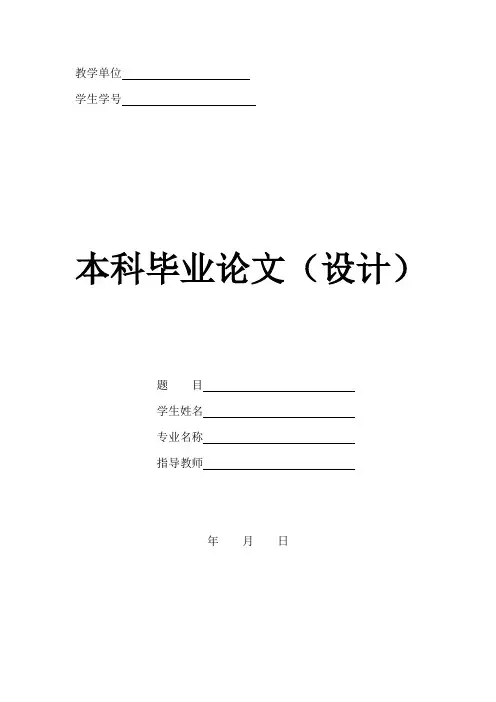 教学单位____

学生学号____

本科毕业论文（设计）

题 目____

学生姓名____

专业名称____

指导教师____

年 月 日